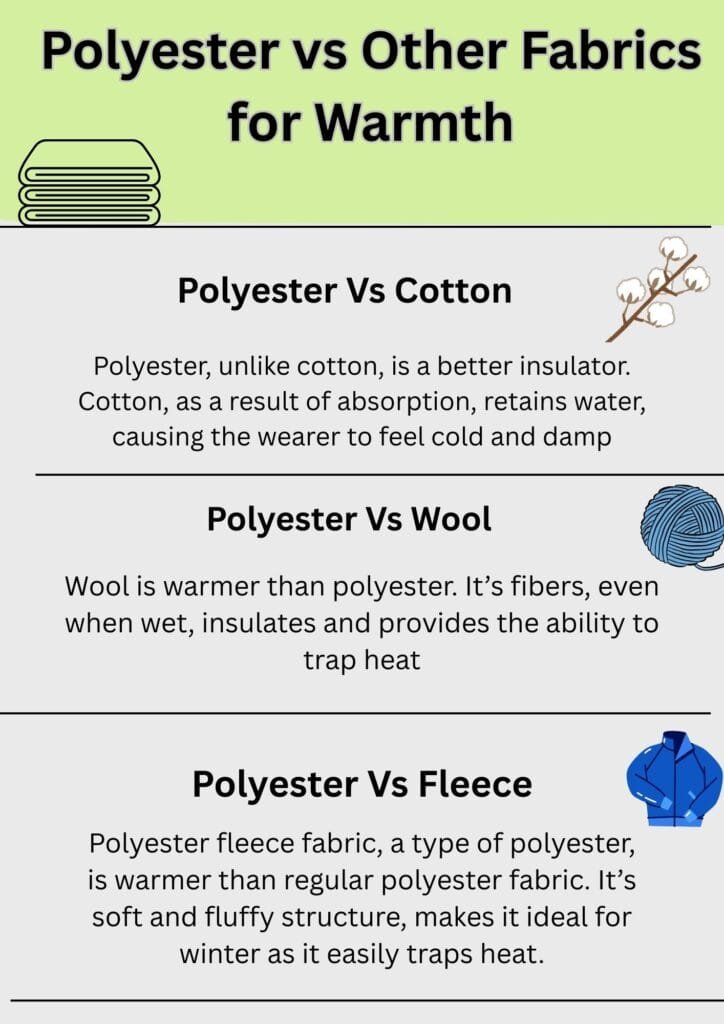 Polyester vs Other Fabrics for Warmth

Polyester Vs Cotton

Polyester, unlike cotton, is a better insulator. Cotton, as a result of absorption, retains water, causing the wearer to feel cold and damp

Polyester Vs Wool

Wool is warmer than polyester. It's fibers, even when wet, insulates and provides the ability to trap heat

Polyester Vs Fleece

Polyester fleece fabric, a type of polyester, is warmer than regular polyester fabric. It's soft and fluffy structure, makes it ideal for winter as it easily traps heat.